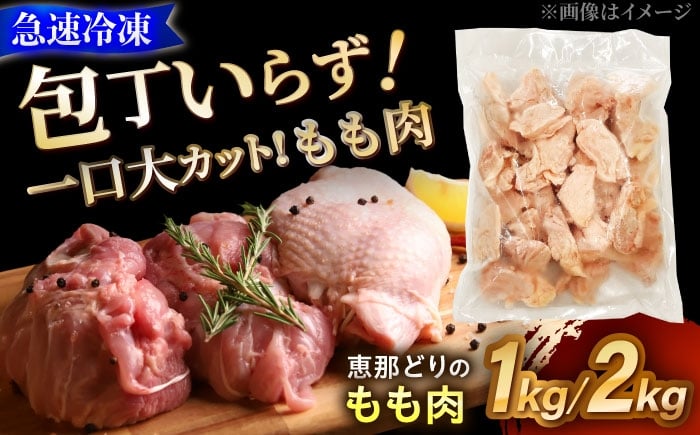 急速冷凍

※画像はイメージ

包丁いらず!

一口大カット!もも肉

恵那どりの

もも肉

1kg/2kg